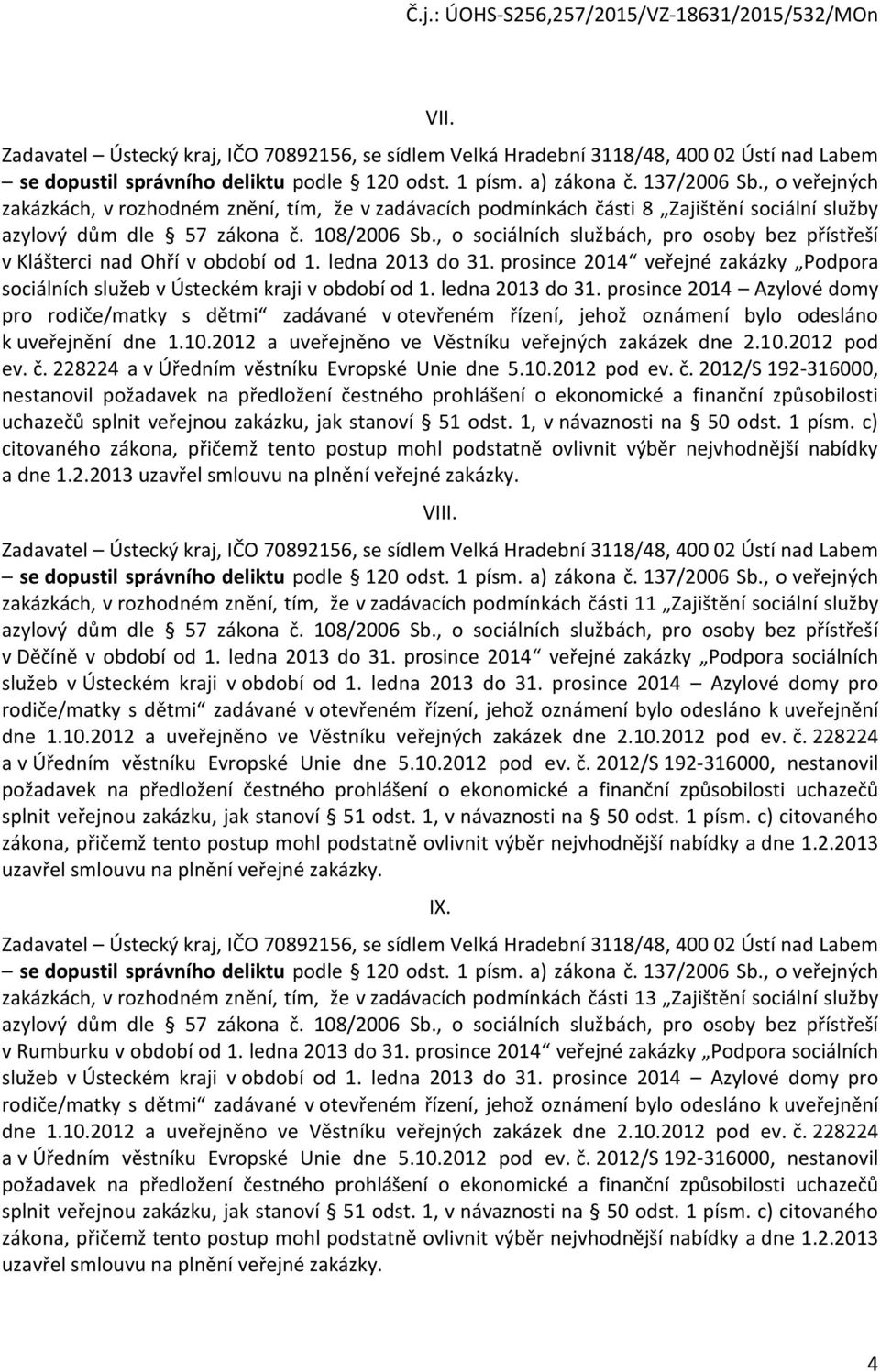 Č.j.: ÚOHS-S256,257/2015/VZ-18631/2015/532/MOn

VII.

Zadavatel – Ústecký kraj, IČO 70892156, se sídlem Velká Hradební 3118/48, 400 02 Ústí nad Labem – se dopustil správního deliktu podle § 120 odst. 1 písm. a) zákona č. 137/2006 Sb., o veřejných zakázkách, v rozhodném znění, tím, že v zadávacích podmínkách části 8 „Zajištění sociální služby azylový dům dle § 57 zákona č. 108/2006 Sb., o sociálních službách, pro osoby bez přístřeší v Klášterci nad Ohří v období od 1. ledna 2013 do 31. prosince 2014“ veřejné zakázky „Podpora sociálních služeb v Ústeckém kraji v období od 1. ledna 2013 do 31. prosince 2014 – Azylové domy pro rodiče/matky s dětmi“ zadávané v otevřeném řízení, jehož oznámení bylo odesláno k uveřejnění dne 1.10.2012 a uveřejněno ve Věstníku veřejných zakázek dne 2.10.2012 pod ev. č. 228224 a v Úředním věstníku Evropské Unie dne 5.10.2012 pod ev. č. 2012/S 192-316000, nestanovil požadavek na předložení čestného prohlášení o ekonomické a finanční způsobilosti uchazečů splnit veřejnou zakázku, jak stanoví § 51 odst. 1, v návaznosti na § 50 odst. 1 písm. c) citovaného zákona, přičemž tento postup mohl podstatně ovlivnit výběr nejvhodnější nabídky a dne 1.2.2013 uzavřel smlouvu na plnění veřejné zakázky.

VIII.

Zadavatel – Ústecký kraj, IČO 70892156, se sídlem Velká Hradební 3118/48, 400 02 Ústí nad Labem – se dopustil správního deliktu podle § 120 odst. 1 písm. a) zákona č. 137/2006 Sb., o veřejných zakázkách, v rozhodném znění, tím, že v zadávacích podmínkách části 11 „Zajištění sociální služby azylový dům dle § 57 zákona č. 108/2006 Sb., o sociálních službách, pro osoby bez přístřeší v Děčíně v období od 1. ledna 2013 do 31. prosince 2014“ veřejné zakázky „Podpora sociálních služeb v Ústeckém kraji v období od 1. ledna 2013 do 31. prosince 2014 – Azylové domy pro rodiče/matky s dětmi“ zadávané v otevřeném řízení, jehož oznámení bylo odesláno k uveřejnění dne 1.10.2012 a uveřejněno ve Věstníku veřejných zakázek dne 2.10.2012 pod ev. č. 228224 a v Úředním věstníku Evropské Unie dne 5.10.2012 pod ev. č. 2012/S 192-316000, nestanovil požadavek na předložení čestného prohlášení o ekonomické a finanční způsobilosti uchazečů splnit veřejnou zakázku, jak stanoví § 51 odst. 1, v návaznosti na § 50 odst. 1 písm. c) citovaného zákona, přičemž tento postup mohl podstatně ovlivnit výběr nejvhodnější nabídky a dne 1.2.2013 uzavřel smlouvu na plnění veřejné zakázky.

IX.

Zadavatel – Ústecký kraj, IČO 70892156, se sídlem Velká Hradební 3118/48, 400 02 Ústí nad Labem – se dopustil správního deliktu podle § 120 odst. 1 písm. a) zákona č. 137/2006 Sb., o veřejných zakázkách, v rozhodném znění, tím, že v zadávacích podmínkách části 13 „Zajištění sociální služby azylový dům dle § 57 zákona č. 108/2006 Sb., o sociálních službách, pro osoby bez přístřeší v Rumburku v období od 1. ledna 2013 do 31. prosince 2014“ veřejné zakázky „Podpora sociálních služeb v Ústeckém kraji v období od 1. ledna 2013 do 31. prosince 2014 – Azylové domy pro rodiče/matky s dětmi“ zadávané v otevřeném řízení, jehož oznámení bylo odesláno k uveřejnění dne 1.10.2012 a uveřejněno ve Věstníku veřejných zakázek dne 2.10.2012 pod ev. č. 228224 a v Úředním věstníku Evropské Unie dne 5.10.2012 pod ev. č. 2012/S 192-316000, nestanovil požadavek na předložení čestného prohlášení o ekonomické a finanční způsobilosti uchazečů splnit veřejnou zakázku, jak stanoví § 51 odst. 1, v návaznosti na § 50 odst. 1 písm. c) citovaného zákona, přičemž tento postup mohl podstatně ovlivnit výběr nejvhodnější nabídky a dne 1.2.2013 uzavřel smlouvu na plnění veřejné zakázky.

4